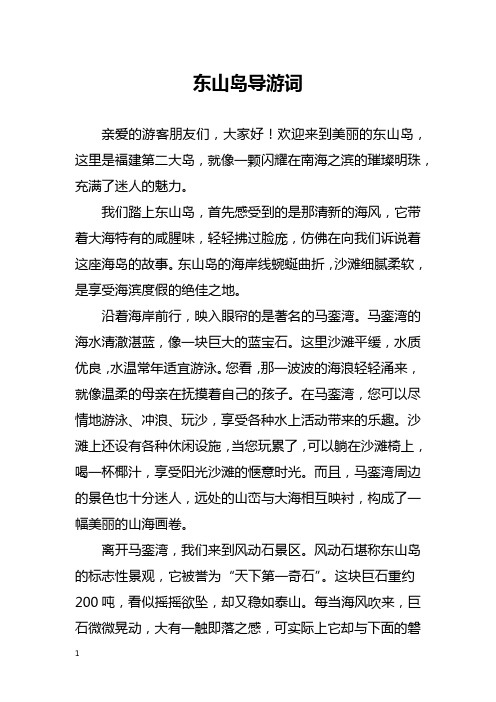 东山岛导游词

亲爱的游客朋友们，大家好！欢迎来到美丽的东山岛，这里是福建第二大岛，就像一颗闪耀在南海之滨的璀璨明珠，充满了迷人的魅力。

我们踏上东山岛，首先感受到的是那清新的海风，它带着大海特有的咸腥味，轻轻拂过脸庞，仿佛在向我们诉说着这座海岛的故事。东山岛的海岸线蜿蜒曲折，沙滩细腻柔软，是享受海滨度假的绝佳之地。

沿着海岸前行，映入眼帘的是著名的马銮湾。马銮湾的海水清澈湛蓝，像一块巨大的蓝宝石。这里沙滩平缓，水质优良，水温常年适宜游泳。您看，那一波波的海浪轻轻涌来，就像温柔的母亲在抚摸着自己的孩子。在马銮湾，您可以尽情地游泳、冲浪、玩沙，享受各种水上活动带来的乐趣。沙滩上还设有各种休闲设施，当您玩累了，可以躺在沙滩椅上，喝一杯椰汁，享受阳光沙滩的惬意时光。而且，马銮湾周边的景色也十分迷人，远处的山峦与大海相互映衬，构成了一幅美丽的山海画卷。

离开马銮湾，我们来到风动石景区。风动石堪称东山岛的标志性景观，它被誉为“天下第一奇石”。这块巨石重约200吨，看似摇摇欲坠，却又稳如泰山。每当海风吹来，巨石微微晃动，大有一触即落之感，可实际上它却与下面的磐

1